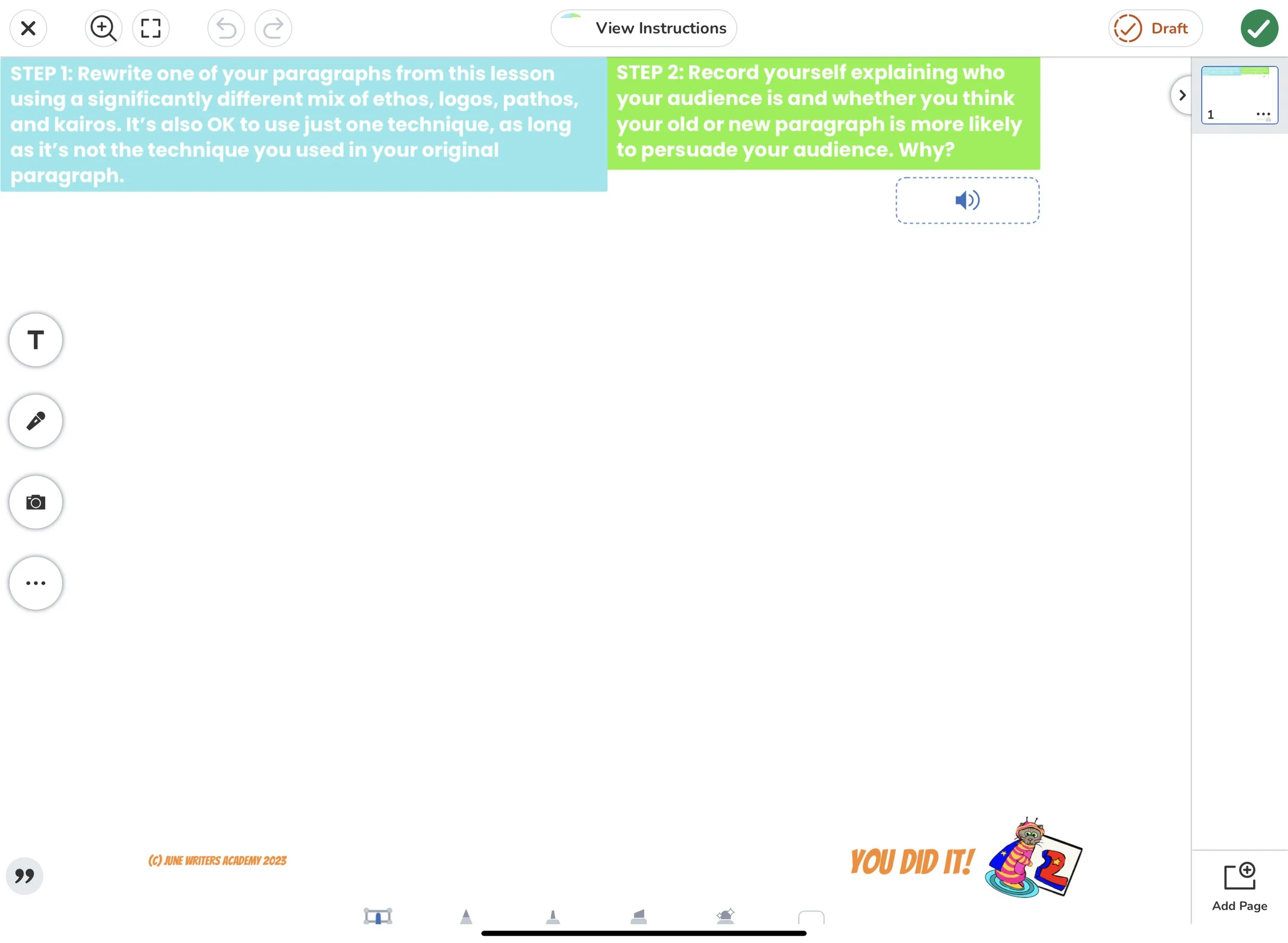 View Instructions

Draft

STEP 1: Rewrite one of your paragraphs from this lesson using a significantly different mix of ethos, logos, pathos, and kairos. It's also OK to use just one technique, as long as it's not the technique you used in your original paragraph.

STEP 2: Record yourself explaining who your audience is and whether you think your old or new paragraph is more likely to persuade your audience. Why?

1

T

(C) JUNE WRITERS ACADEMY 2023

YOU DID IT!

2

Add Page